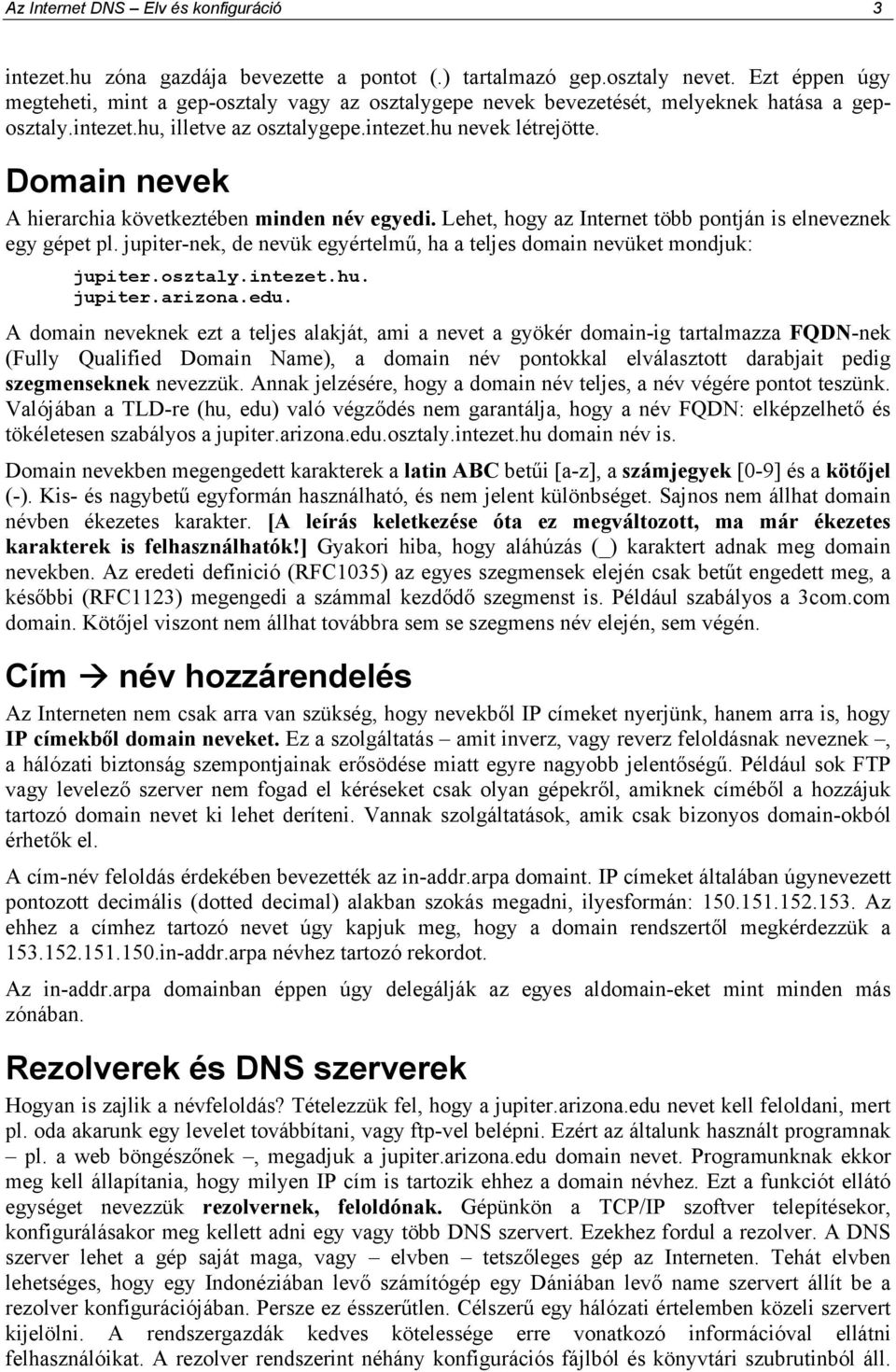 Az Internet DNS – Elv és konfiguráció 3

intezet.hu zóna gazdája bevezette a pontot (.) tartalmazó gep.osztaly nevet. Ezt éppen úgy megteheti, mint a gep-osztaly vagy az osztalygepe nevek bevezetését, melyeknek hatása a gep-osztaly.intezet.hu, illetve az osztalygepe.intezet.hu nevek létrejötte.

Domain nevek

A hierarchia következtében minden név egyedi. Lehet, hogy az Internet több pontján is elneveznek egy gépet pl. jupiter-nek, de nevük egyértelmű, ha a teljes domain nevüket mondjuk:

jupiter.osztaly.intezet.hu.
jupiter.arizona.edu.

A domain neveknek ezt a teljes alakját, ami a nevet a gyökér domain-ig tartalmazza FQDN-nek (Fully Qualified Domain Name), a domain név pontokkal elválasztott darabjait pedig szegmenseknek nevezzük. Annak jelzésére, hogy a domain név teljes, a név végére pontot teszünk. Valójában a TLD-re (hu, edu) való végződés nem garantálja, hogy a név FQDN: elképzelhető és tökéletesen szabályos a jupiter.arizona.edu.osztaly.intezet.hu domain név is.

Domain nevekben megengedett karakterek a latin ABC betűi [a-z], a számjegyek [0-9] és a kötőjel (-). Kis- és nagybetű egyformán használható, és nem jelent különbséget. Sajnos nem állhat domain névben ékezetes karakter. [A leírás keletkezése óta ez megváltozott, ma már ékezetes karakterek is felhasználhatók!] Gyakori hiba, hogy aláhúzás (_) karaktert adnak meg domain nevekben. Az eredeti definició (RFC1035) az egyes szegmensek elején csak betűt engedett meg, a későbbi (RFC1123) megengedi a számmal kezdődő szegmenst is. Például szabályos a 3com.com domain. Kötőjel viszont nem állhat továbbra sem se szegmens név elején, sem végén.

Cím → név hozzárendelés

Az Interneten nem csak arra van szükség, hogy nevekből IP címeket nyerjünk, hanem arra is, hogy IP címekből domain neveket. Ez a szolgáltatás – amit inverz, vagy reverz feloldásnak neveznek –, a hálózati biztonság szempontjainak erősödése miatt egyre nagyobb jelentőségű. Például sok FTP vagy levelező szerver nem fogad el kéréseket csak olyan gépekről, amiknek címéből a hozzájuk tartozó domain nevet ki lehet deríteni. Vannak szolgáltatások, amik csak bizonyos domain-okból érhetők el.

A cím-név feloldás érdekében bevezették az in-addr.arpa domaint. IP címeket általában úgynevezett pontozott decimális (dotted decimal) alakban szokás megadni, ilyesformán: 150.151.152.153. Az ehhez a címhez tartozó nevet úgy kapjuk meg, hogy a domain rendszertől megkérdezzük a 153.152.151.150.in-addr.arpa névhez tartozó rekordot.

Az in-addr.arpa domainban éppen úgy delegálják az egyes aldomain-eket mint minden más zónában.

Rezolverek és DNS szerverek

Hogyan is zajlik a névfeloldás? Tételezzük fel, hogy a jupiter.arizona.edu nevet kell feloldani, mert pl. oda akarunk egy levelet továbbítani, vagy ftp-vel belépni. Ezért az általunk használt programnak – pl. a web böngészőnek –, megadjuk a jupiter.arizona.edu domain nevet. Programunknak ekkor meg kell állapítania, hogy milyen IP cím is tartozik ehhez a domain névhez. Ezt a funkciót ellátó egységet nevezzük rezolvernek, feloldónak. Gépünkön a TCP/IP szoftver telepítésekor, konfigurálásakor meg kellett adni egy vagy több DNS szervert. Ezekhez fordul a rezolver. A DNS szerver lehet a gép saját maga, vagy – elvben – tetszőleges gép az Interneten. Tehát elvben lehetséges, hogy egy Indonéziában levő számítógép egy Dániában levő name szervert állít be a rezolver konfigurációjában. Persze ez ésszerűtlen. Célszerű egy hálózati értelemben közeli szervert kijelölni. A rendszergazdák kedves kötelessége erre vonatkozó információval ellátni felhasználóikat. A rezolver rendszerint néhány konfigurációs fájlból és könyvtári szubrutinból áll.